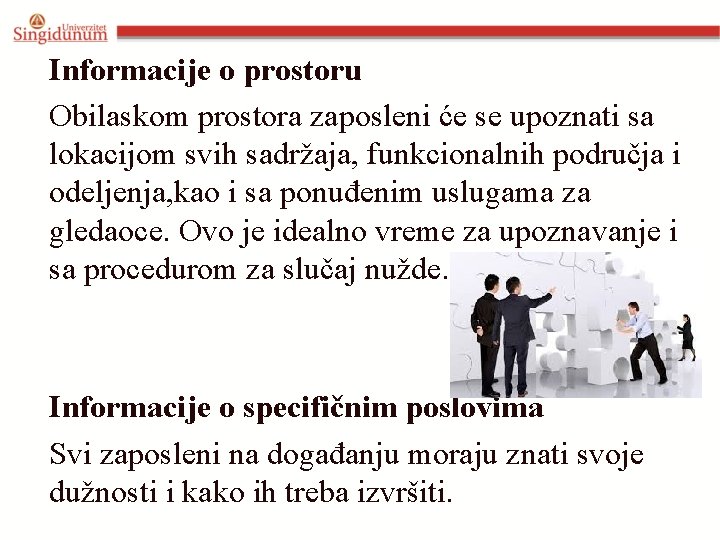 Univerzitet
Singidunum

Informacije o prostoru

Obilaskom prostora zaposleni će se upoznati sa lokacijom svih sadržaja, funkcionalnih područja i odeljenja,kao i sa ponuđenim uslugama za gledaoce. Ovo je idealno vreme za upoznavanje i sa procedurom za slučaj nužde.

Informacije o specifičnim poslovima

Svi zaposleni na događanju moraju znati svoje dužnosti i kako ih treba izvršiti.